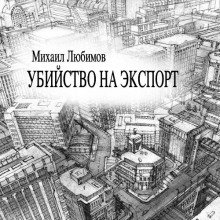 Михаил Любимов

УБИЙСТВО НА ЭКСПОРТ